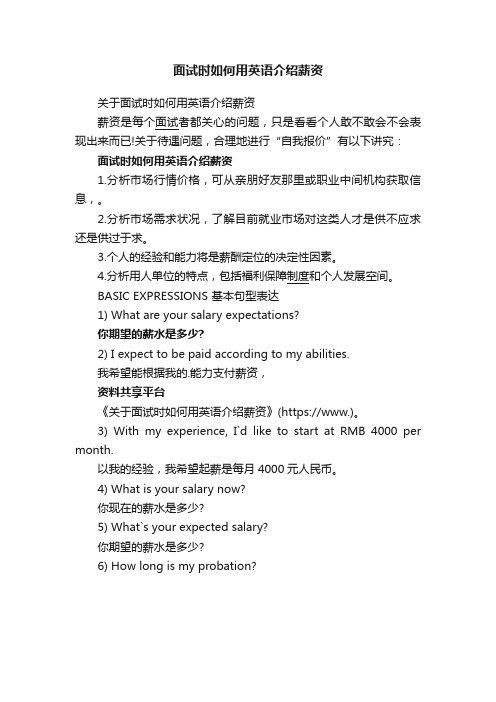 面试时如何用英语介绍薪资

关于面试时如何用英语介绍薪资

薪资是每个面试者都关心的问题，只是看看个人敢不敢会不会表现出来而已!关于待遇问题，合理地进行“自我报价”有以下讲究：

面试时如何用英语介绍薪资

1.分析市场行情价格，可从亲朋好友那里或职业中间机构获取信息，。

2.分析市场需求状况，了解目前就业市场对这类人才是供不应求还是供过于求。

3.个人的经验和能力将是薪酬定位的决定性因素。

4.分析用人单位的特点，包括福利保障制度和个人发展空间。

BASIC EXPRESSIONS 基本句型表达

1) What are your salary expectations?

你期望的薪水是多少?

2) I expect to be paid according to my abilities.

我希望能根据我的.能力支付薪资，

资料共享平台

《关于面试时如何用英语介绍薪资》(https://www.)。

3) With my experience, I`d like to start at RMB 4000 per month.

以我的经验，我希望起薪是每月 4000 元人民币。

4) What is your salary now?

你现在的薪水是多少?

5) What`s your expected salary?

你期望的薪水是多少?

6) How long is my probation?